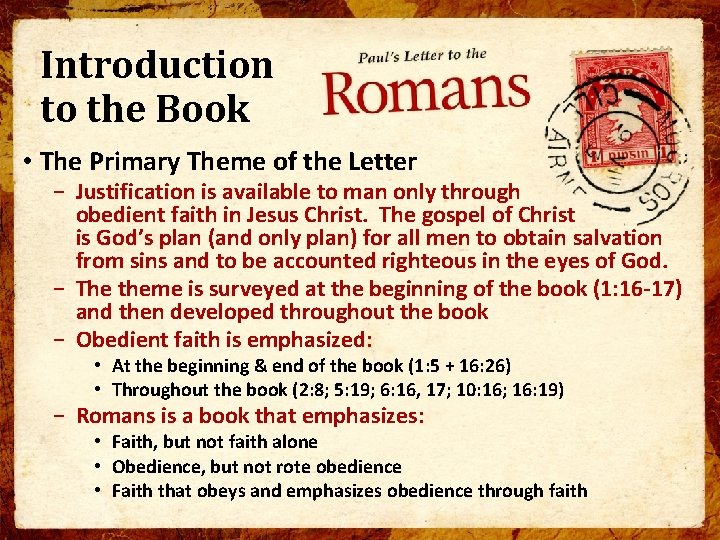 Introduction to the Book

Paul's Letter to the
Romans

• The Primary Theme of the Letter
- Justification is available to man only through obedient faith in Jesus Christ. The gospel of Christ is God's plan (and only plan) for all men to obtain salvation from sins and to be accounted righteous in the eyes of God.
- The theme is surveyed at the beginning of the book (1:16-17) and then developed throughout the book
- Obedient faith is emphasized:
• At the beginning & end of the book (1:5 + 16:26)
• Throughout the book (2:8; 5:19; 6:16, 17; 10:16; 16:19)
- Romans is a book that emphasizes:
• Faith, but not faith alone
• Obedience, but not rote obedience
• Faith that obeys and emphasizes obedience through faith